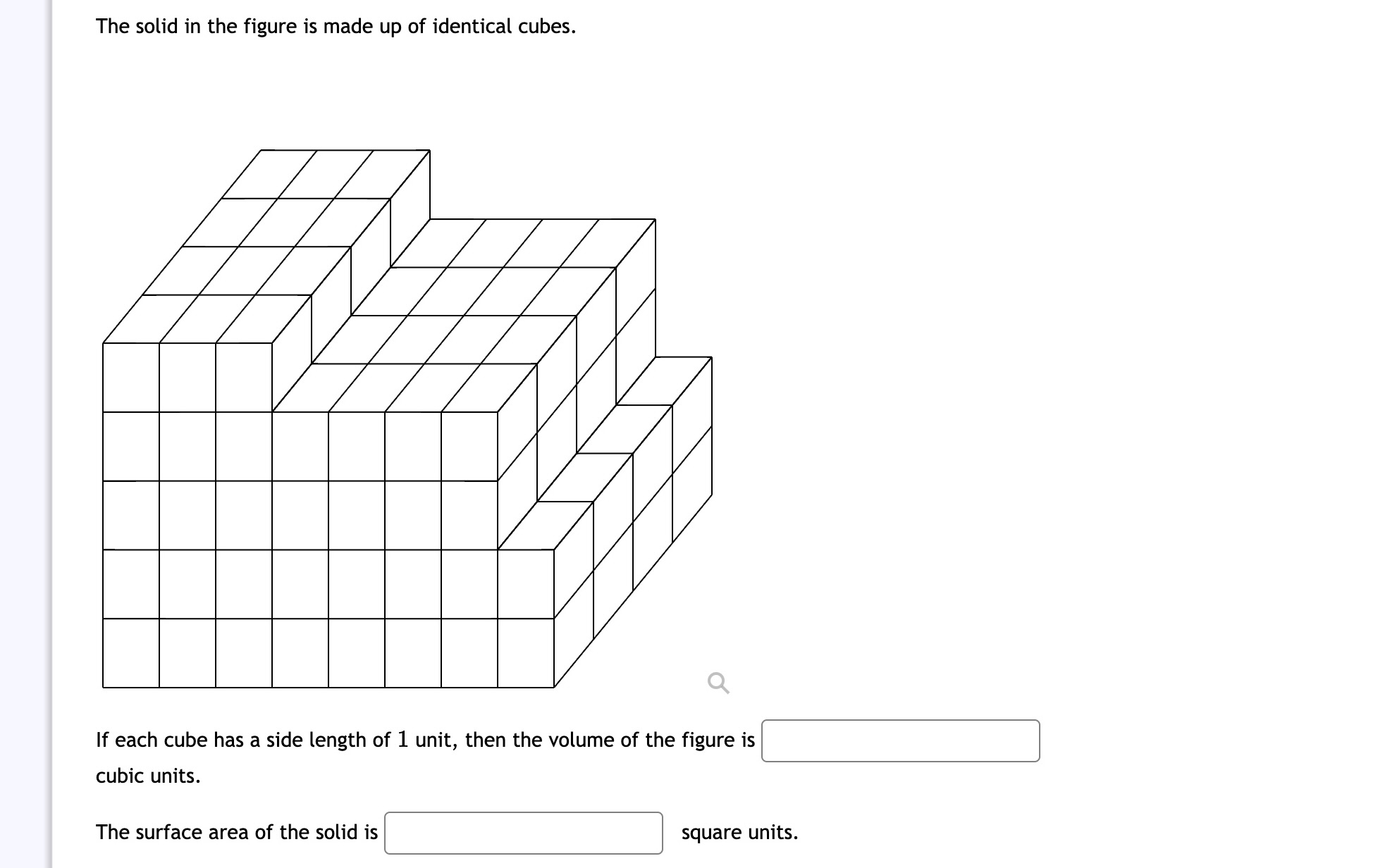 The solid in the figure is made up of identical cubes.

If each cube has a side length of $1$ unit, then the volume of the figure is cubic units.

The surface area of the solid is square units.